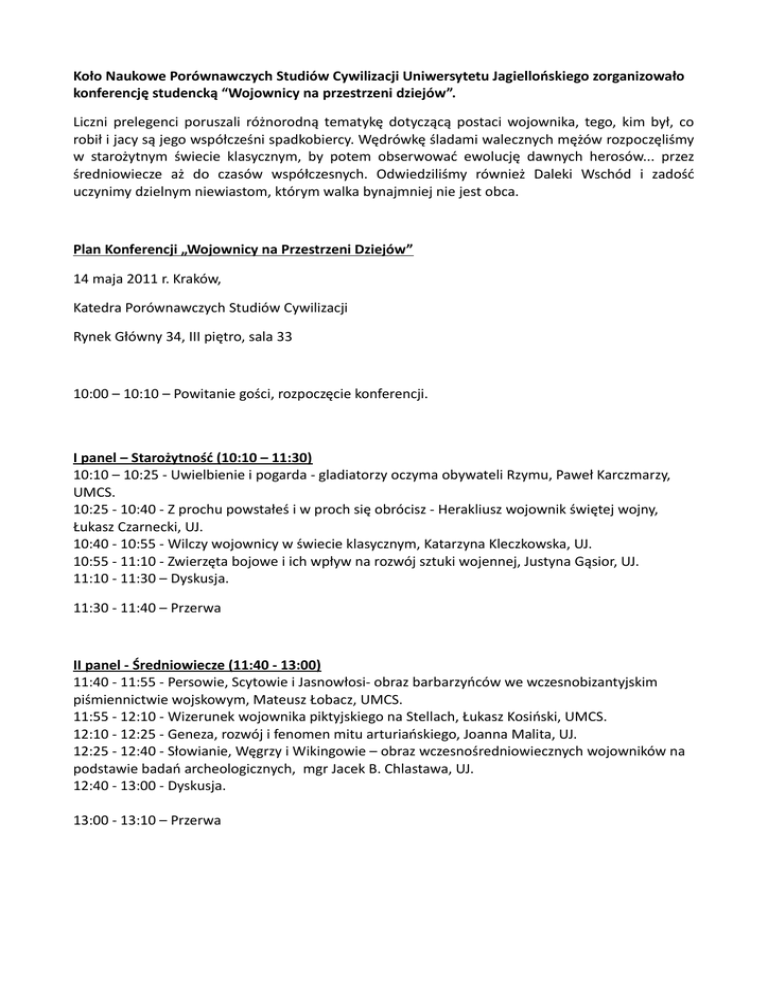 Koło Naukowe Porównawczych Studiów Cywilizacji Uniwersytetu Jagiellońskiego zorganizowało konferencję studencką “Wojownicy na przestrzeni dziejów”.

Liczni prelegenci poruszali różnorodną tematykę dotyczącą postaci wojownika, tego, kim był, co robił i jacy są jego współcześni spadkobiercy. Wędrówkę śladami walecznych mężów rozpoczęliśmy w starożytnym świecie klasycznym, by potem obserwować ewolucję dawnych herosów... przez średniowiecze aż do czasów współczesnych. Odwiedziliśmy również Daleki Wschód i zadość uczynimy dzielnym niewiastom, którym walka bynajmniej nie jest obca.

Plan Konferencji „Wojownicy na Przestrzeni Dziejów”

14 maja 2011 r. Kraków,

Katedra Porównawczych Studiów Cywilizacji

Rynek Główny 34, III piętro, sala 33

10:00 – 10:10 – Powitanie gości, rozpoczęcie konferencji.

I panel – Starożytność (10:10 – 11:30)
10:10 – 10:25 - Uwielbienie i pogarda - gladiatorzy oczyma obywateli Rzymu, Paweł Karczmarzy, UMCS.
10:25 - 10:40 - Z prochu powstałeś i w proch się obrócisz - Herakliusz wojownik świętej wojny, Łukasz Czarnecki, UJ.
10:40 - 10:55 - Wilczy wojownicy w świecie klasycznym, Katarzyna Kleczkowska, UJ.
10:55 - 11:10 - Zwierzęta bojowe i ich wpływ na rozwój sztuki wojennej, Justyna Gąsior, UJ.
11:10 - 11:30 – Dyskusja.

11:30 - 11:40 – Przerwa

II panel - Średniowiecze (11:40 - 13:00)
11:40 - 11:55 - Persowie, Scytowie i Jasnowłosi- obraz barbarzyńców we wczesnobizantyjskim piśmiennictwie wojskowym, Mateusz Łobacz, UMCS.
11:55 - 12:10 - Wizerunek wojownika piktyjskiego na Stellach, Łukasz Kosiński, UMCS.
12:10 - 12:25 - Geneza, rozwój i fenomen mitu arturiańskiego, Joanna Malita, UJ.
12:25 - 12:40 - Słowianie, Węgrzy i Wikingowie – obraz wczesnośredniowiecznych wojowników na podstawie badań archeologicznych, mgr Jacek B. Chlastawa, UJ.
12:40 - 13:00 - Dyskusja.

13:00 - 13:10 – Przerwa